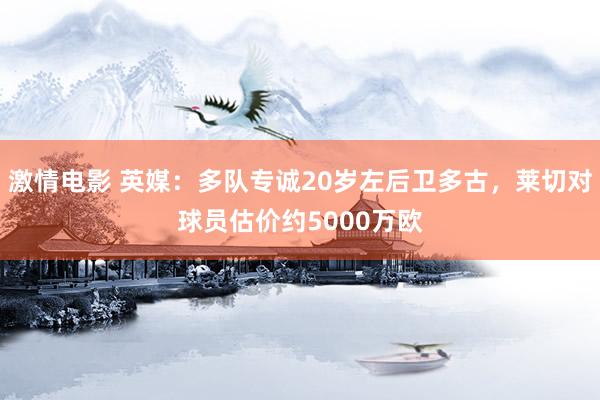 激情电影 英媒：多队专诚20岁左后卫多古，莱切对球员估价约5000万欧